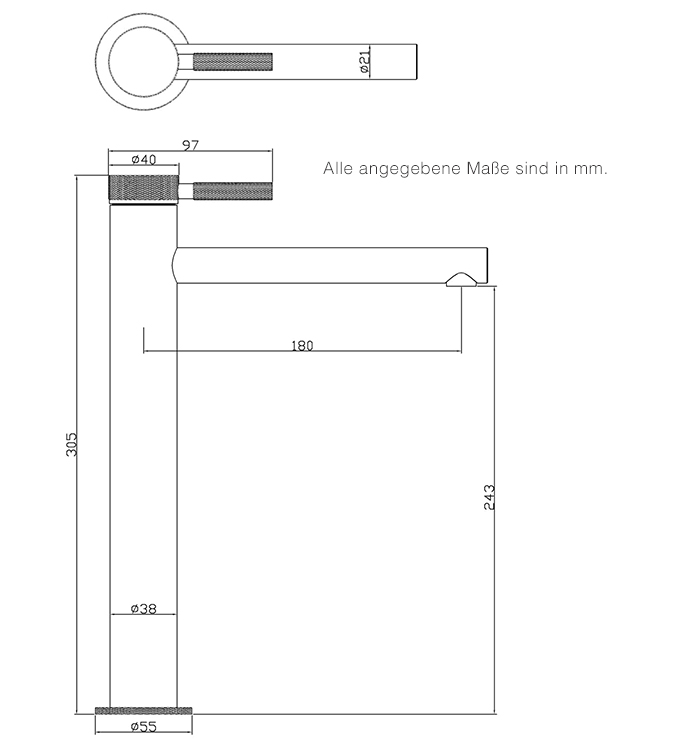 ø21

97

ø40

Alle angegebene Maße sind in mm.

180

305

243

ø38

ø55